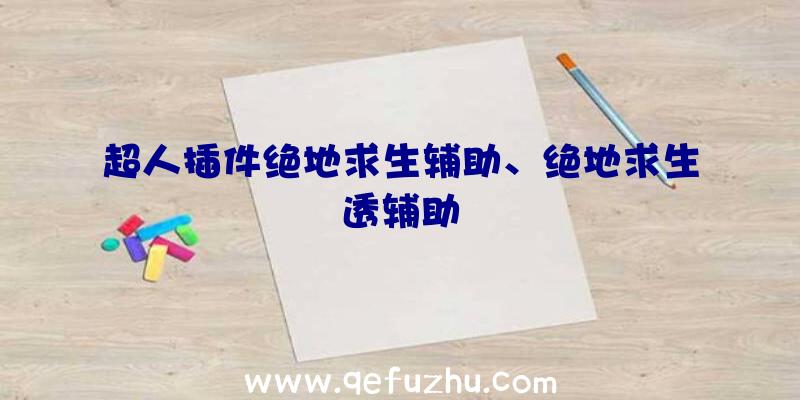 超人插件绝地求生辅助、绝地求生透辅助

www.qefuzhu.com